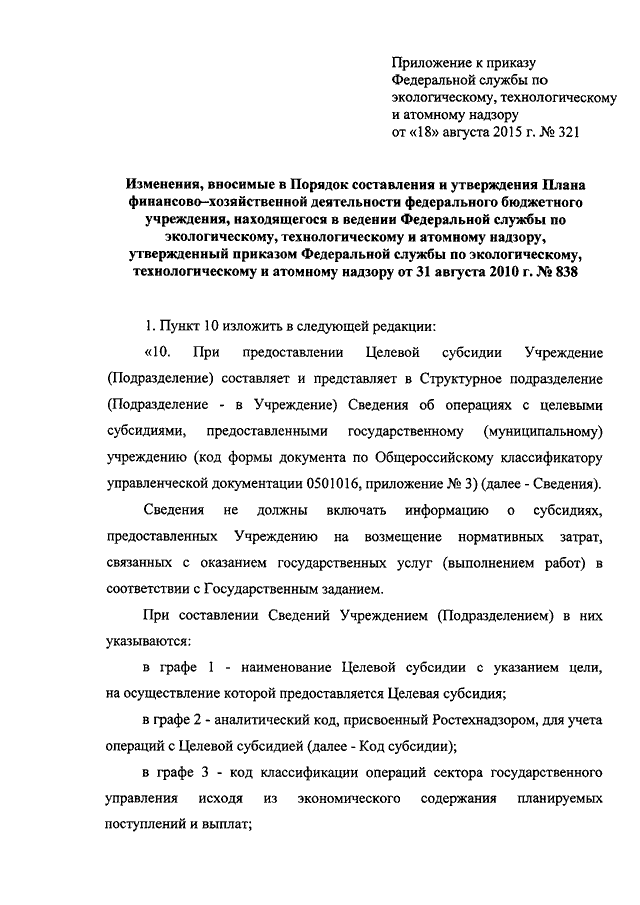 Приложение к приказу
Федеральной службы по
экологическому, технологическому
и атомному надзору
от «18» августа 2015 г. № 321

Изменения, вносимые в Порядок составления и утверждения Плана финансово–хозяйственной деятельности федерального бюджетного учреждения, находящегося в ведении Федеральной службы по экологическому, технологическому и атомному надзору, утвержденный приказом Федеральной службы по экологическому, технологическому и атомному надзору от 31 августа 2010 г. № 838

1. Пункт 10 изложить в следующей редакции:

«10. При предоставлении Целевой субсидии Учреждение (Подразделение) составляет и представляет в Структурное подразделение (Подразделение - в Учреждение) Сведения об операциях с целевыми субсидиями, предоставленными государственному (муниципальному) учреждению (код формы документа по Общероссийскому классификатору управленческой документации 0501016, приложение № 3) (далее - Сведения).

Сведения не должны включать информацию о субсидиях, предоставленных Учреждению на возмещение нормативных затрат, связанных с оказанием государственных услуг (выполнением работ) в соответствии с Государственным заданием.

При составлении Сведений Учреждением (Подразделением) в них указываются:

в графе 1 - наименование Целевой субсидии с указанием цели, на осуществление которой предоставляется Целевая субсидия;

в графе 2 - аналитический код, присвоенный Ростехнадзором, для учета операций с Целевой субсидией (далее - Код субсидии);

в графе 3 - код классификации операций сектора государственного управления исходя из экономического содержания планируемых поступлений и выплат;